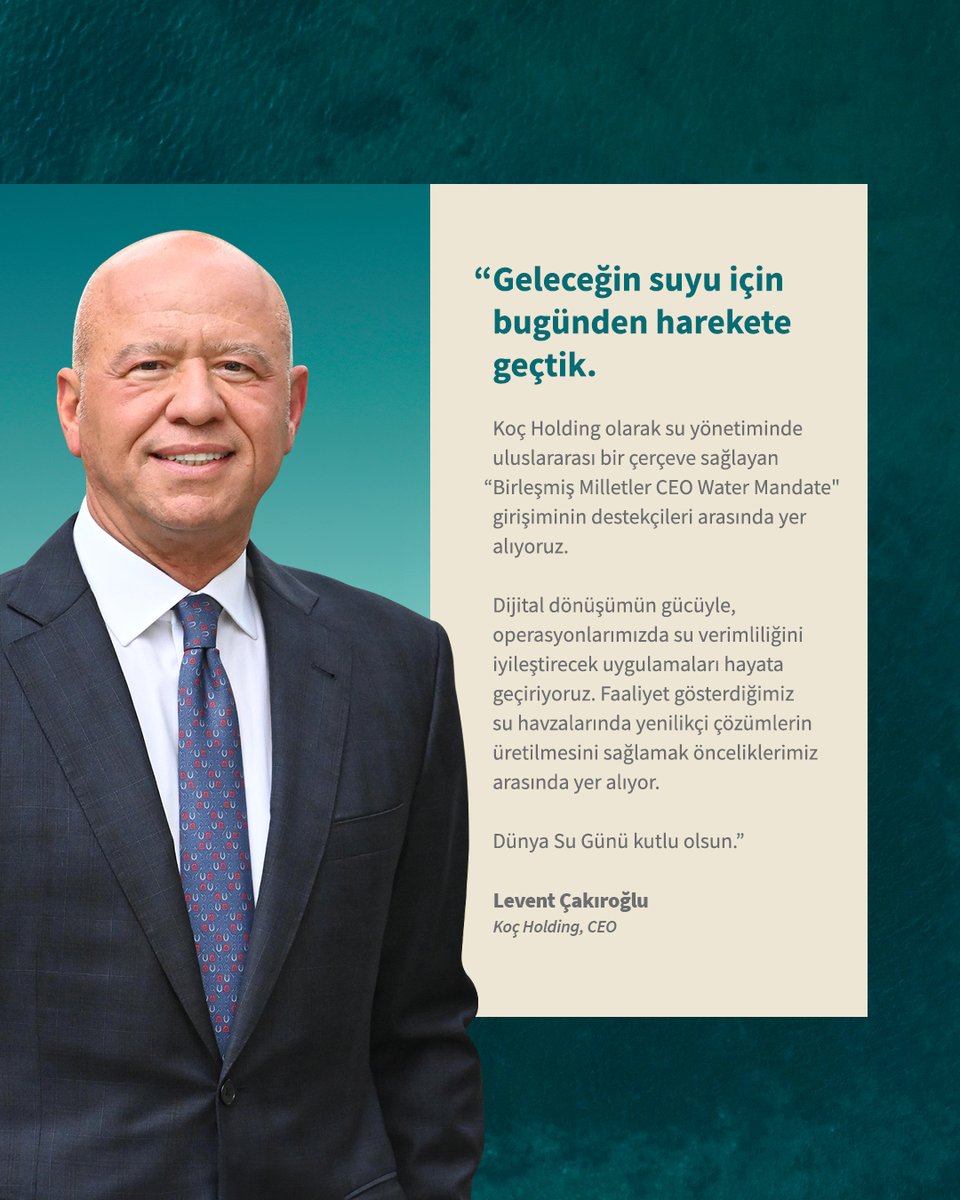 “Geleceğin suyu için bugünden harekete geçtik.

Koç Holding olarak su yönetiminde uluslararası bir çerçeve sağlayan “Birleşmiş Milletler CEO Water Mandate" girişiminin destekçileri arasında yer alıyoruz.

Dijital dönüşümün gücüyle, operasyonlarımızda su verimliliğini iyileştirecek uygulamaları hayata geçiriyoruz. Faaliyet gösterdiğimiz su havzalarında yenilikçi çözümlerin üretilmesini sağlamak önceliklerimiz arasında yer alıyor.

Dünya Su Günü kutlu olsun.”

Levent Çakıroğlu
Koç Holding, CEO